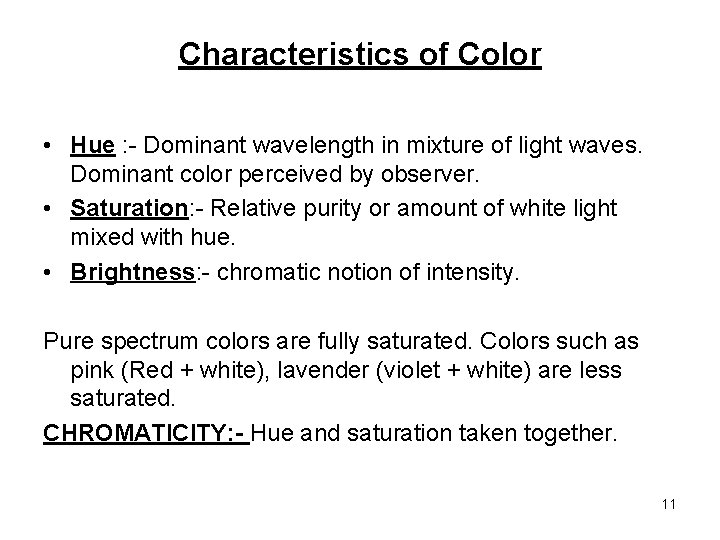 Characteristics of Color

• Hue :- Dominant wavelength in mixture of light waves. Dominant color perceived by observer.
• Saturation:- Relative purity or amount of white light mixed with hue.
• Brightness:- chromatic notion of intensity.

Pure spectrum colors are fully saturated. Colors such as pink (Red + white), lavender (violet + white) are less saturated.

CHROMATICITY:- Hue and saturation taken together.

11